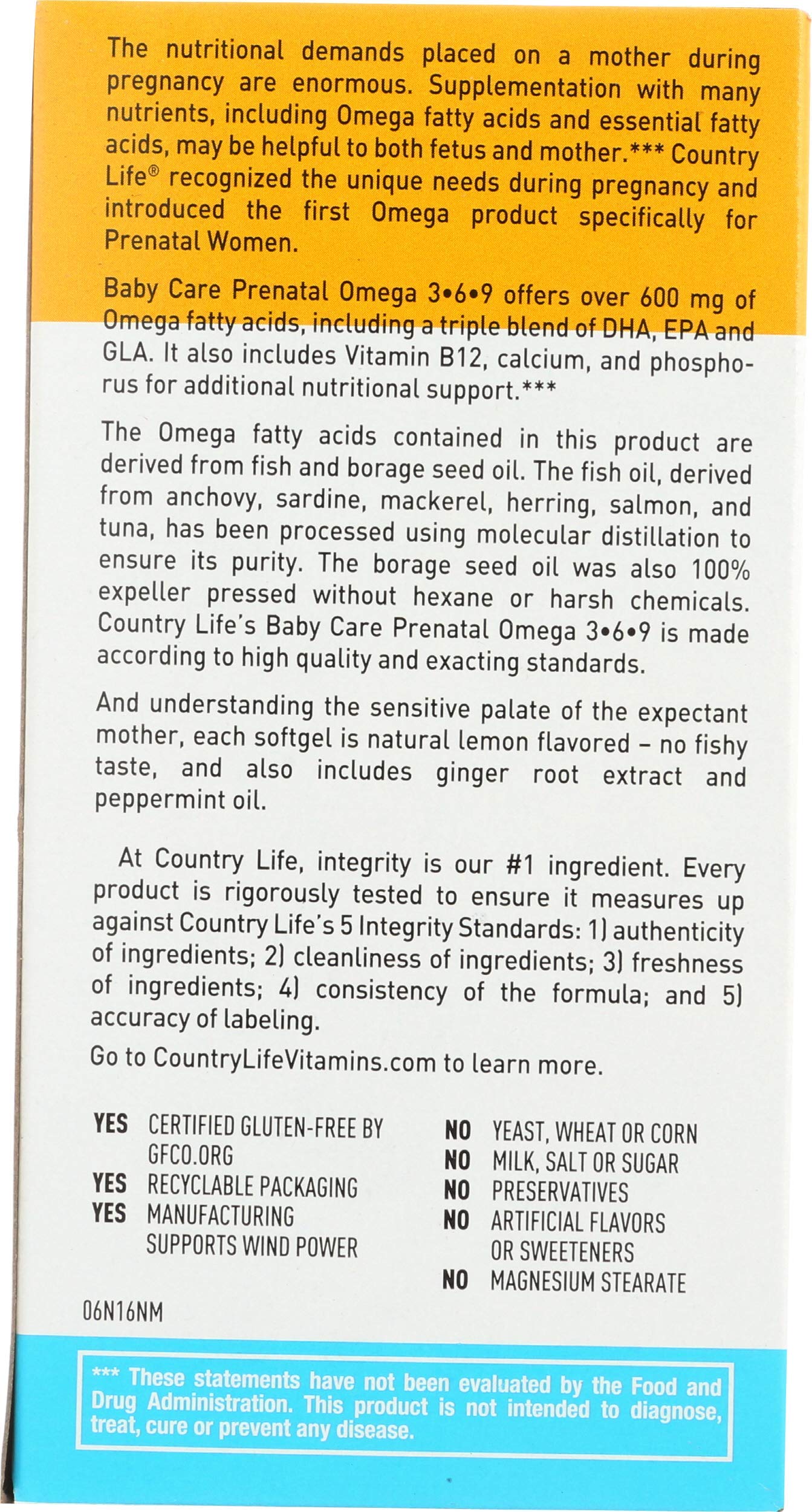 The nutritional demands placed on a mother during pregnancy are enormous. Supplementation with many nutrients, including Omega fatty acids and essential fatty acids, may be helpful to both fetus and mother.*** Country Life® recognized the unique needs during pregnancy and introduced the first Omega product specifically for Prenatal Women.

Baby Care Prenatal Omega 3•6•9 offers over 600 mg of Omega fatty acids, including a triple blend of DHA, EPA and GLA. It also includes Vitamin B12, calcium, and phosphorus for additional nutritional support.***

The Omega fatty acids contained in this product are derived from fish and borage seed oil. The fish oil, derived from anchovy, sardine, mackerel, herring, salmon, and tuna, has been processed using molecular distillation to ensure its purity. The borage seed oil was also 100% expeller pressed without hexane or harsh chemicals. Country Life's Baby Care Prenatal Omega 3•6•9 is made according to high quality and exacting standards.

And understanding the sensitive palate of the expectant mother, each softgel is natural lemon flavored – no fishy taste, and also includes ginger root extract and peppermint oil.

At Country Life, integrity is our #1 ingredient. Every product is rigorously tested to ensure it measures up against Country Life's 5 Integrity Standards: 1) authenticity of ingredients; 2) cleanliness of ingredients; 3) freshness of ingredients; 4) consistency of the formula; and 5) accuracy of labeling.

Go to CountryLifeVitamins.com to learn more.

YES CERTIFIED GLUTEN-FREE BY GFCO.ORG
YES RECYCLABLE PACKAGING
YES MANUFACTURING SUPPORTS WIND POWER

NO YEAST, WHEAT OR CORN
NO MILK, SALT OR SUGAR
NO PRESERVATIVES
NO ARTIFICIAL FLAVORS OR SWEETENERS
NO MAGNESIUM STEARATE

06N16NM

*** These statements have not been evaluated by the Food and Drug Administration. This product is not intended to diagnose, treat, cure or prevent any disease.